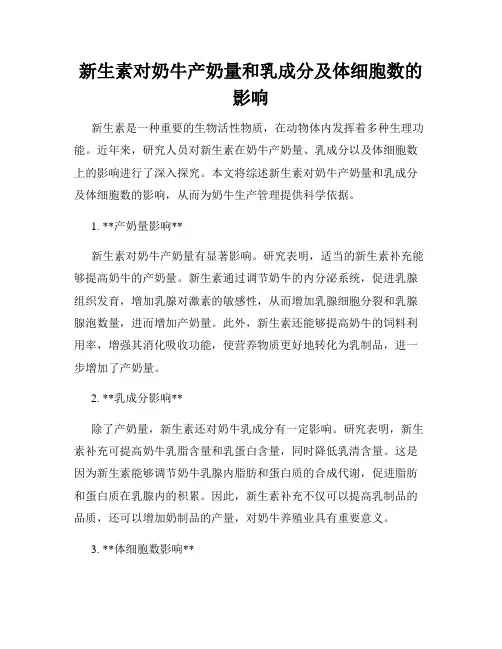 新生素对奶牛产奶量和乳成分及体细胞数的影响

新生素是一种重要的生物活性物质，在动物体内发挥着多种生理功能。近年来，研究人员对新生素在奶牛产奶量、乳成分以及体细胞数上的影响进行了深入探究。本文将综述新生素对奶牛产奶量和乳成分及体细胞数的影响，从而为奶牛生产管理提供科学依据。

1. **产奶量影响**

新生素对奶牛产奶量有显著影响。研究表明，适当的新生素补充能够提高奶牛的产奶量。新生素通过调节奶牛的内分泌系统，促进乳腺组织发育，增加乳腺对激素的敏感性，从而增加乳腺细胞分裂和乳腺腺泡数量，进而增加产奶量。此外，新生素还能够提高奶牛的饲料利用率，增强其消化吸收功能，使营养物质更好地转化为乳制品，进一步增加了产奶量。

2. **乳成分影响**

除了产奶量，新生素还对奶牛乳成分有一定影响。研究表明，新生素补充可提高奶牛乳脂含量和乳蛋白含量，同时降低乳清含量。这是因为新生素能够调节奶牛乳腺内脂肪和蛋白质的合成代谢，促进脂肪和蛋白质在乳腺内的积累。因此，新生素补充不仅可以提高乳制品的品质，还可以增加奶制品的产量，对奶牛养殖业具有重要意义。

3. **体细胞数影响**